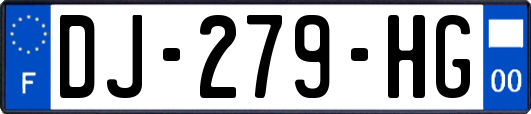 F
DJ-279-HG
00